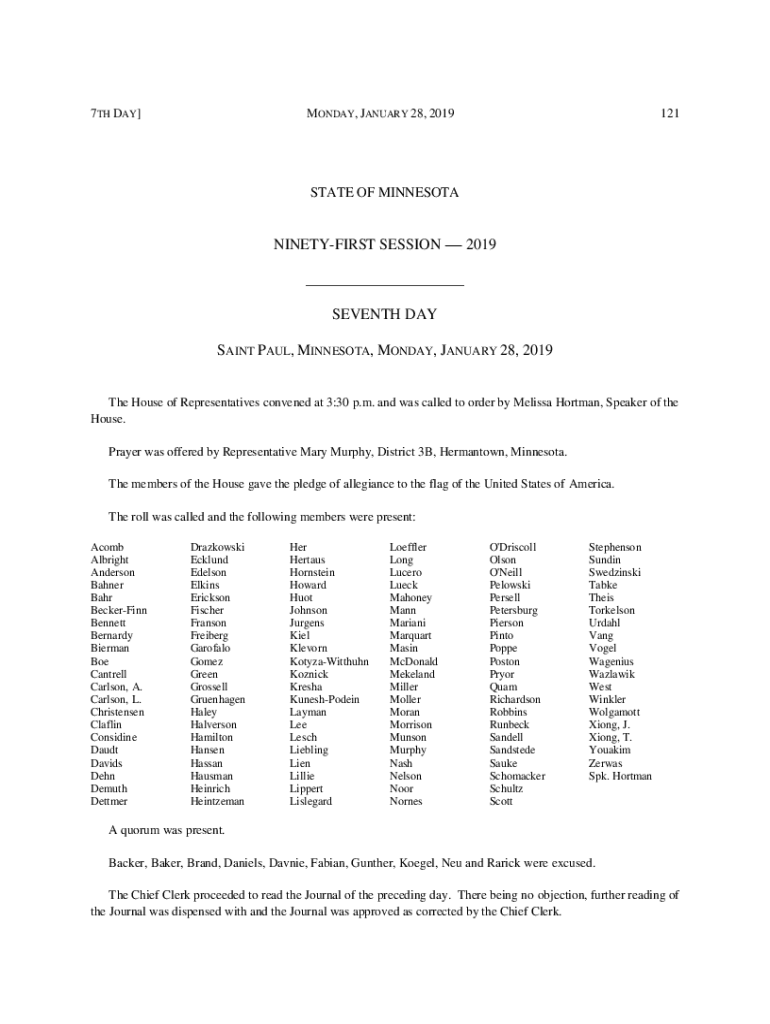 7TH DAY]

MONDAY, JANUARY 28, 2019

121

STATE OF MINNESOTA

NINETY-FIRST SESSION — 2019

SEVENTH DAY

SAINT PAUL, MINNESOTA, MONDAY, JANUARY 28, 2019

The House of Representatives convened at 3:30 p.m. and was called to order by Melissa Hortman, Speaker of the House.

Prayer was offered by Representative Mary Murphy, District 3B, Hermantown, Minnesota.

The members of the House gave the pledge of allegiance to the flag of the United States of America.

The roll was called and the following members were present:

Acomb
Albright
Anderson
Bahner
Bahr
Becker-Finn
Bennett
Bernardy
Bierman
Boe
Cantrell
Carlson, A.
Carlson, L.
Christensen
Claflin
Considine
Daudt
Davids
Dehn
Demuth
Dettmer

Drazkowski
Ecklund
Edelson
Elkins
Erickson
Fischer
Franson
Freiberg
Garofalo
Gomez
Green
Grossell
Gruenhagen
Haley
Halverson
Hamilton
Hansen
Hassan
Hausman
Heinrich
Heintzeman

Her
Hertaus
Hornstein
Howard
Huot
Johnson
Jurgens
Kiel
Klevorn
Kotyza-Witthuhn
Koznick
Kresha
Kunesh-Podein
Layman
Lee
Lesch
Liebling
Lien
Lillie
Lippert
Lislegard

Loeffler
Long
Lucero
Lueck
Mahoney
Mann
Mariani
Marquart
Masin
McDonald
Mekeland
Miller
Moller
Moran
Morrison
Munson
Murphy
Nash
Nelson
Noor
Nornes

O'Driscoll
Olson
O'Neill
Pelowski
Persell
Petersburg
Pierson
Pinto
Poppe
Poston
Pryor
Quam
Richardson
Robbins
Runbeck
Sandell
Sandstede
Sauke
Schomacker
Schultz
Scott

Stephenson
Sundin
Swedzinski
Tabke
Theis
Torkelson
Urdahl
Vang
Vogel
Wagenius
Wazlawik
West
Winkler
Wolgamott
Xiong, J.
Xiong, T.
Youakim
Zerwas
Spk. Hortman

A quorum was present.

Backer, Baker, Brand, Daniels, Davnie, Fabian, Gunther, Koegel, Neu and Rarick were excused.

The Chief Clerk proceeded to read the Journal of the preceding day. There being no objection, further reading of the Journal was dispensed with and the Journal was approved as corrected by the Chief Clerk.